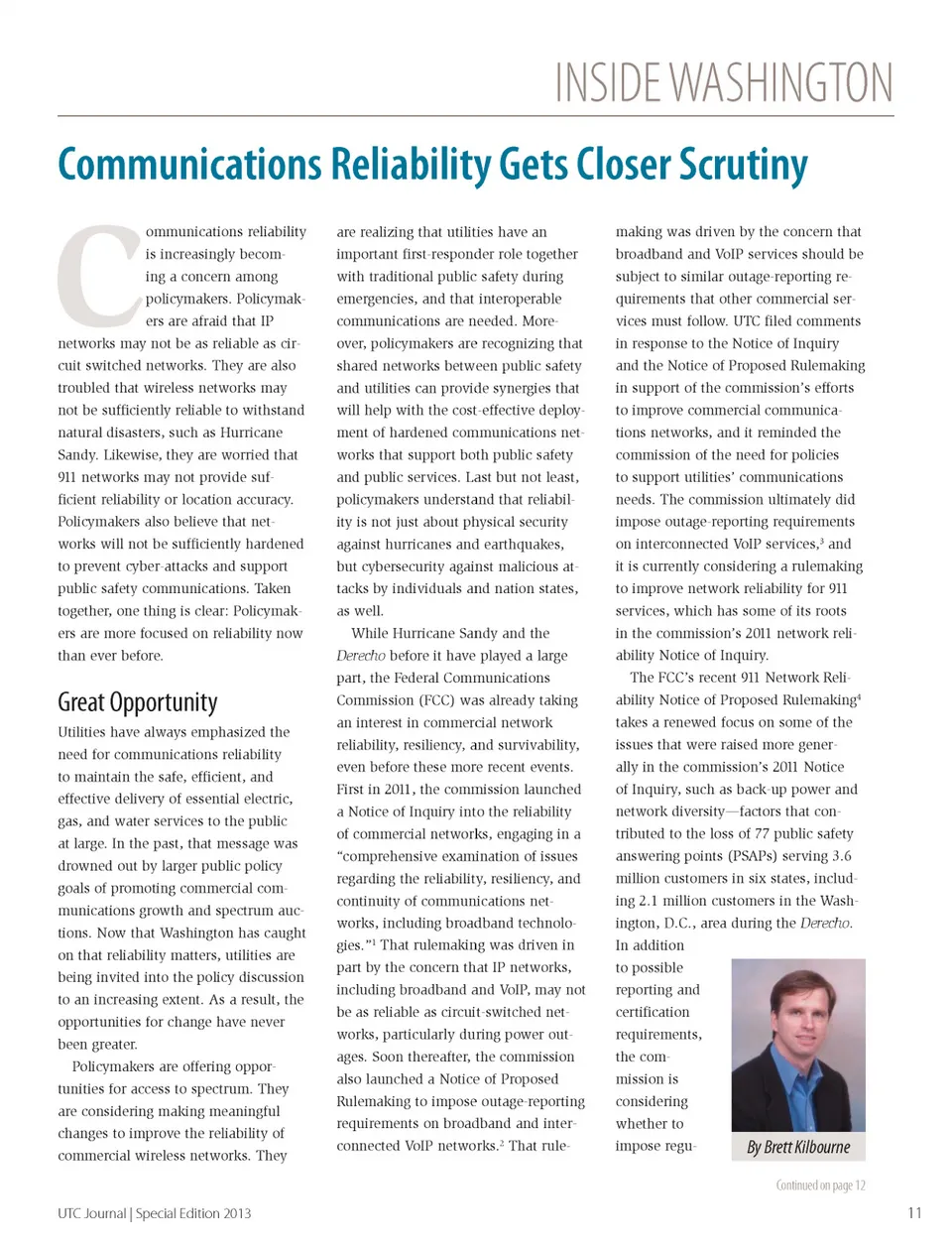 INSIDE WASHINGTON

Communications Reliability Gets Closer Scrutiny

Communications reliability is increasingly becoming a concern among policymakers. Policymakers are afraid that IP networks may not be as reliable as circuit switched networks. They are also troubled that wireless networks may not be sufficiently reliable to withstand natural disasters, such as Hurricane Sandy. Likewise, they are worried that 911 networks may not provide sufficient reliability or location accuracy. Policymakers also believe that networks will not be sufficiently hardened to prevent cyber-attacks and support public safety communications. Taken together, one thing is clear: Policymakers are more focused on reliability now than ever before.

Great Opportunity

Utilities have always emphasized the need for communications reliability to maintain the safe, efficient, and effective delivery of essential electric, gas, and water services to the public at large. In the past, that message was drowned out by larger public policy goals of promoting commercial communications growth and spectrum auctions. Now that Washington has caught on that reliability matters, utilities are being invited into the policy discussion to an increasing extent. As a result, the opportunities for change have never been greater.

Policymakers are offering opportunities for access to spectrum. They are considering making meaningful changes to improve the reliability of commercial wireless networks. They are realizing that utilities have an important first-responder role together with traditional public safety during emergencies, and that interoperable communications are needed. Moreover, policymakers are recognizing that shared networks between public safety and utilities can provide synergies that will help with the cost-effective deployment of hardened communications networks that support both public safety and public services. Last but not least, policymakers understand that reliability is not just about physical security against hurricanes and earthquakes, but cybersecurity against malicious attacks by individuals and nation states, as well.

While Hurricane Sandy and the Derecho before it have played a large part, the Federal Communications Commission (FCC) was already taking an interest in commercial network reliability, resiliency, and survivability, even before these more recent events. First in 2011, the commission launched a Notice of Inquiry into the reliability of commercial networks, engaging in a "comprehensive examination of issues regarding the reliability, resiliency, and continuity of communications networks, including broadband technologies."$^1$ That rulemaking was driven in part by the concern that IP networks, including broadband and VoIP, may not be as reliable as circuit-switched networks, particularly during power outages. Soon thereafter, the commission also launched a Notice of Proposed Rulemaking to impose outage-reporting requirements on broadband and interconnected VoIP networks.$^2$ That rulemaking was driven by the concern that broadband and VoIP services should be subject to similar outage-reporting requirements that other commercial services must follow. UTC filed comments in response to the Notice of Inquiry and the Notice of Proposed Rulemaking in support of the commission's efforts to improve commercial communications networks, and it reminded the commission of the need for policies to support utilities' communications needs. The commission ultimately did impose outage-reporting requirements on interconnected VoIP services,$^3$ and it is currently considering a rulemaking to improve network reliability for 911 services, which has some of its roots in the commission's 2011 network reliability Notice of Inquiry.

The FCC's recent 911 Network Reliability Notice of Proposed Rulemaking$^4$ takes a renewed focus on some of the issues that were raised more generally in the commission's 2011 Notice of Inquiry, such as back-up power and network diversity—factors that contributed to the loss of 77 public safety answering points (PSAPs) serving 3.6 million customers in six states, including 2.1 million customers in the Washington, D.C., area during the Derecho. In addition to possible reporting and certification requirements, the commission is considering whether to impose regu-

By Brett Kilbourne

Continued on page 12

UTC Journal | Special Edition 2013

11